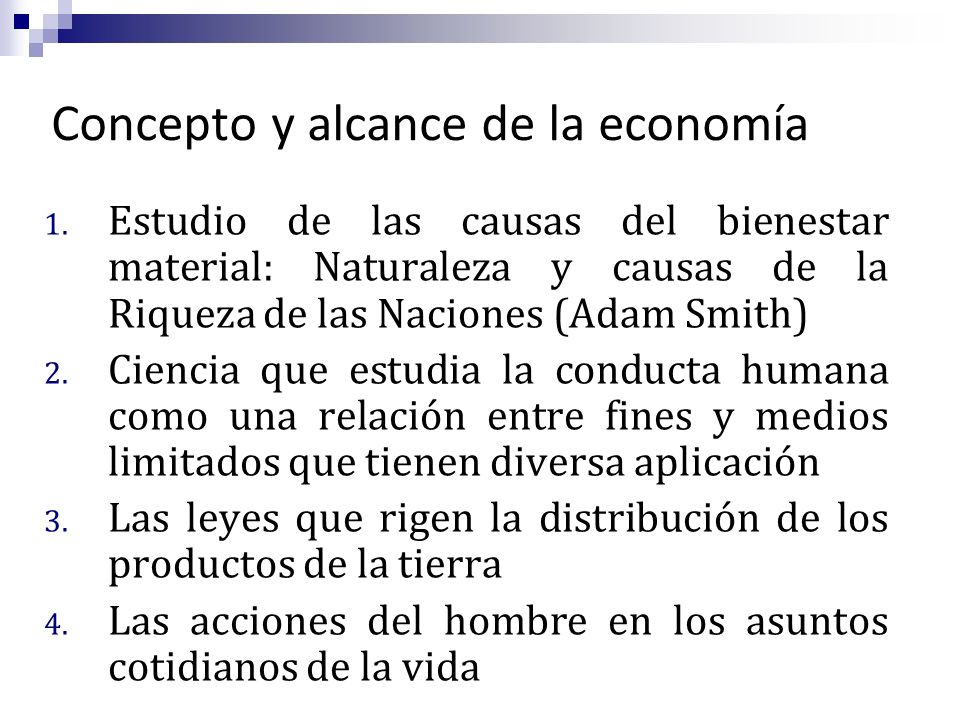 Concepto y alcance de la economía

1. Estudio de las causas del bienestar material: Naturaleza y causas de la Riqueza de las Naciones (Adam Smith)
2. Ciencia que estudia la conducta humana como una relación entre fines y medios limitados que tienen diversa aplicación
3. Las leyes que rigen la distribución de los productos de la tierra
4. Las acciones del hombre en los asuntos cotidianos de la vida